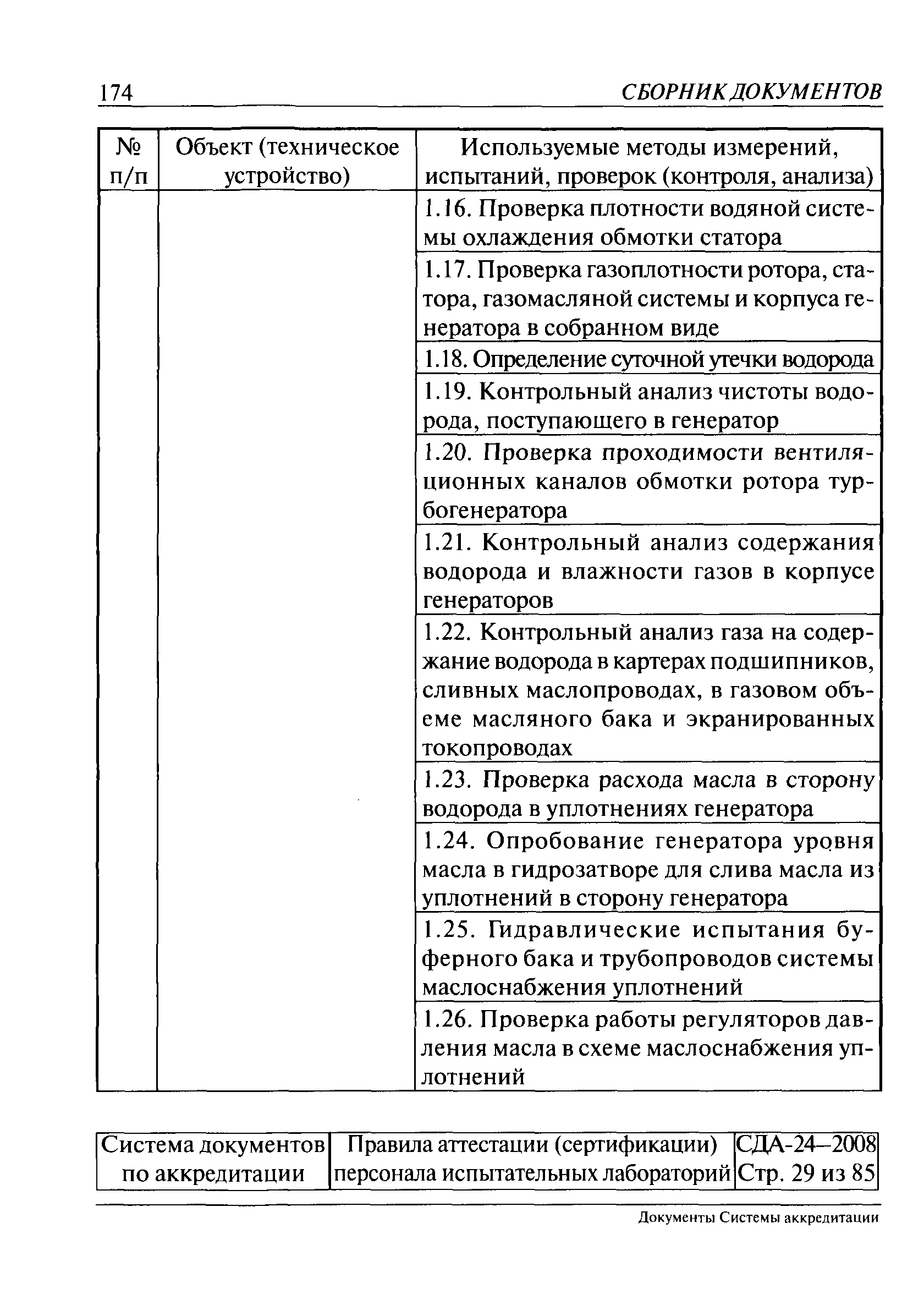 174 СБОРНИК ДОКУМЕНТОВ

| № п/п | Объект (техническое устройство) | Используемые методы измерений, испытаний, проверок (контроля, анализа) |
|---|---|---|
| | | 1.16. Проверка плотности водяной системы охлаждения обмотки статора |
| | | 1.17. Проверка газоплотности ротора, статора, газомасляной системы и корпуса генератора в собранном виде |
| | | 1.18. Определение суточной утечки водорода |
| | | 1.19. Контрольный анализ чистоты водорода, поступающего в генератор |
| | | 1.20. Проверка проходимости вентиляционных каналов обмотки ротора турбогенератора |
| | | 1.21. Контрольный анализ содержания водорода и влажности газов в корпусе генераторов |
| | | 1.22. Контрольный анализ газа на содержание водорода в картерах подшипников, сливных маслопроводах, в газовом объеме масляного бака и экранированных токопроводах |
| | | 1.23. Проверка расхода масла в сторону водорода в уплотнениях генератора |
| | | 1.24. Опробование генератора уровня масла в гидрозатворе для слива масла из уплотнений в сторону генератора |
| | | 1.25. Гидравлические испытания буферного бака и трубопроводов системы маслоснабжения уплотнений |
| | | 1.26. Проверка работы регуляторов давления масла в схеме маслоснабжения уплотнений |

| Система документов по аккредитации | Правила аттестации (сертификации) персонала испытательных лабораторий | СДА-24–2008 Стр. 29 из 85 |
|---|---|---|

Документы Системы аккредитации